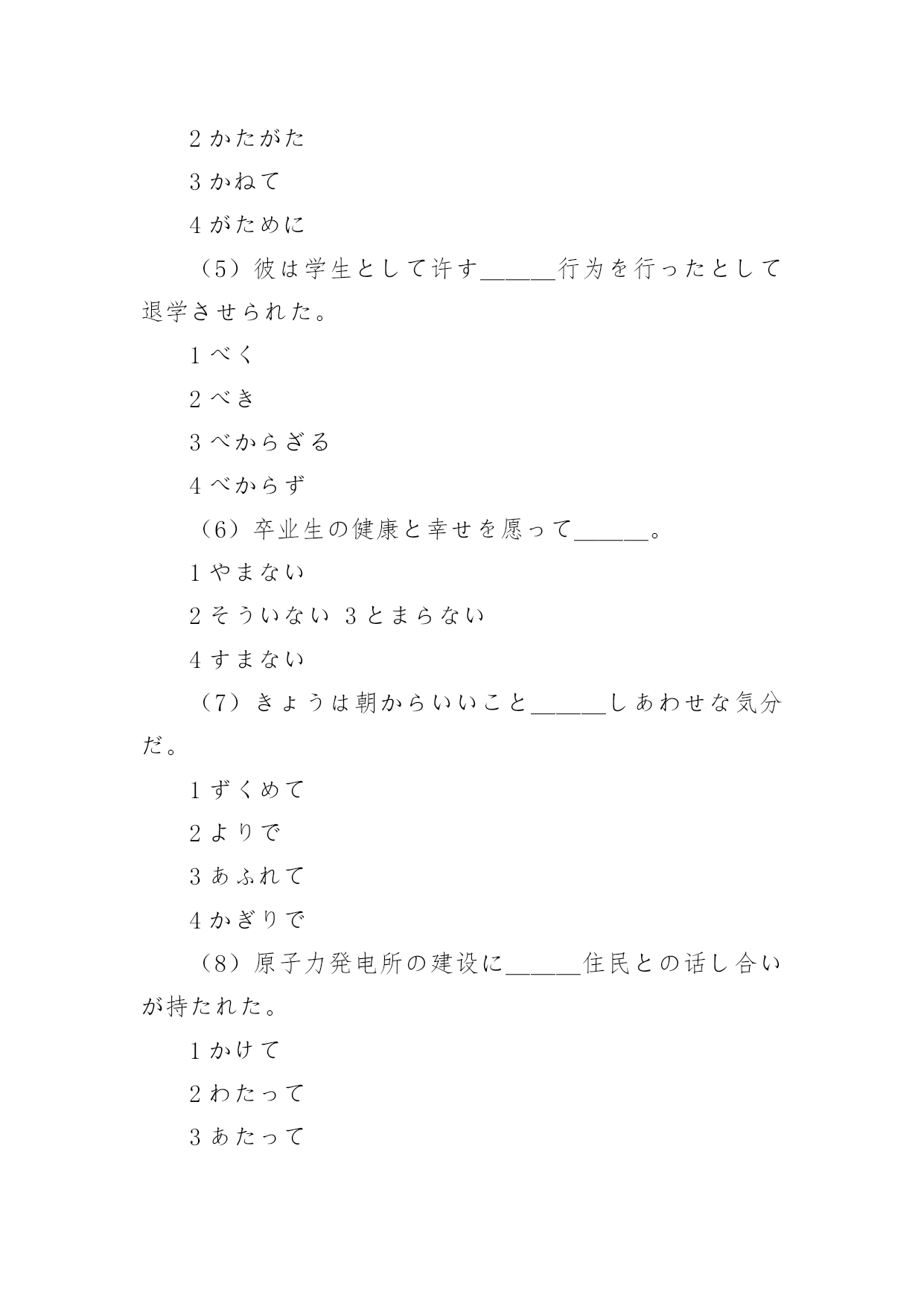 2 かたがた

3 かねて

4 がために

（5）彼は学生として许す______行为を行ったとして退学させられた。

1 べく

2 べき

3 べからざる

4 べからず

（6）卒业生の健康と幸せを愿って______。

1 やまない

2 そういない 3 とまらない

4 すまない

（7）きょうは朝からいいこと______しあわせな気分だ。

1 ずくめて

2 よりで

3 あふれて

4 かぎりで

（8）原子力発电所の建设に______住民との话し合いが持たれた。

1 かけて

2 わたって

3 あたって